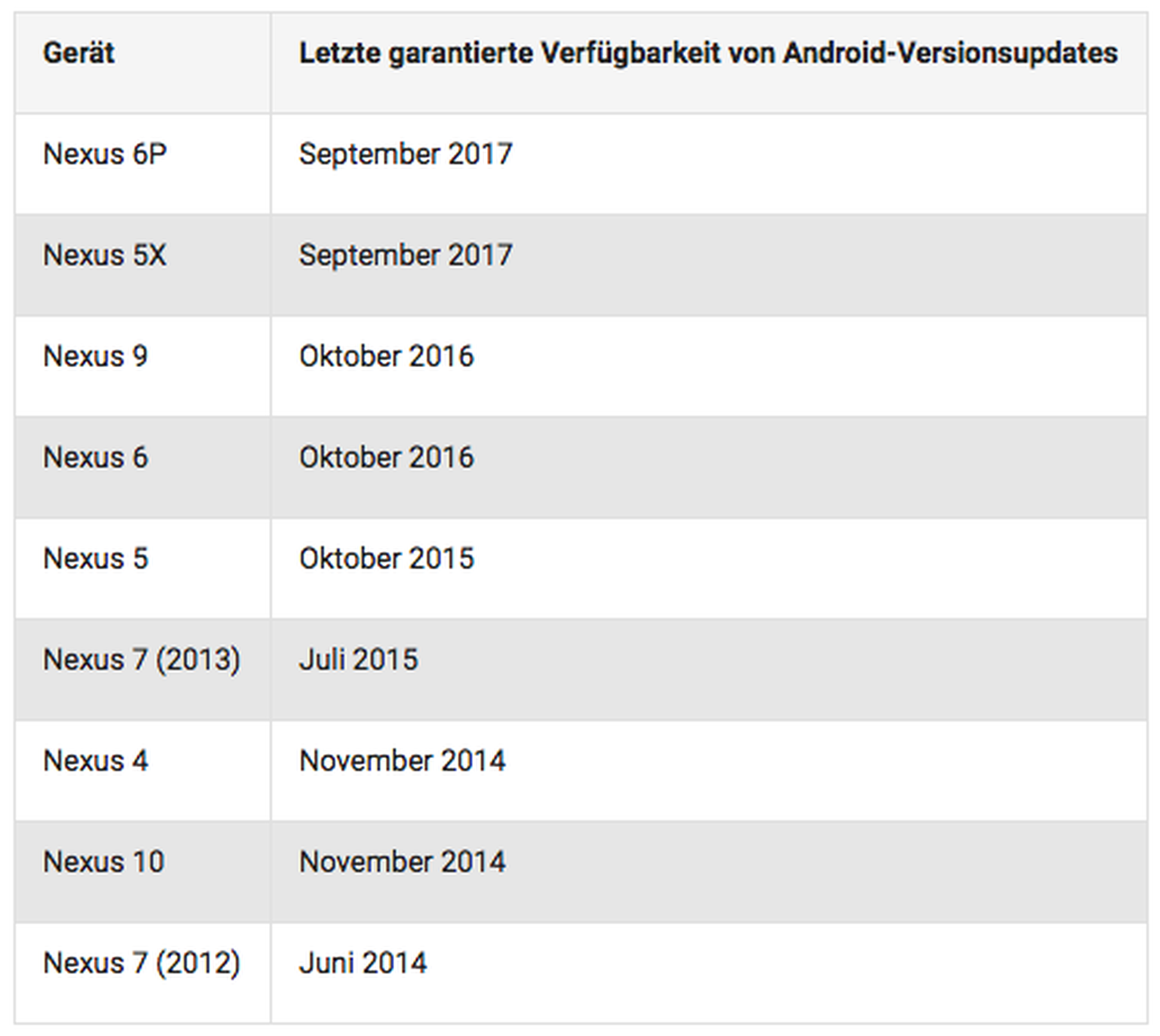 | Gerät | Letzte garantierte Verfügbarkeit von Android-Versionsupdates |
|---|---|
| Nexus 6P | September 2017 |
| Nexus 5X | September 2017 |
| Nexus 9 | Oktober 2016 |
| Nexus 6 | Oktober 2016 |
| Nexus 5 | Oktober 2015 |
| Nexus 7 (2013) | Juli 2015 |
| Nexus 4 | November 2014 |
| Nexus 10 | November 2014 |
| Nexus 7 (2012) | Juni 2014 |